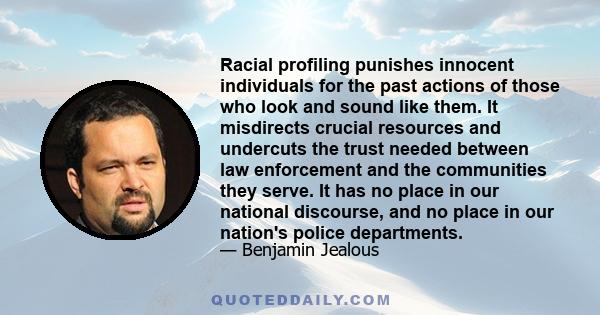 Racial profiling punishes innocent individuals for the past actions of those who look and sound like them. It misdirects crucial resources and undercuts the trust needed between law enforcement and the communities they serve. It has no place in our national discourse, and no place in our nation's police departments.
— Benjamin Jealous

QUOTEDDAILY.COM